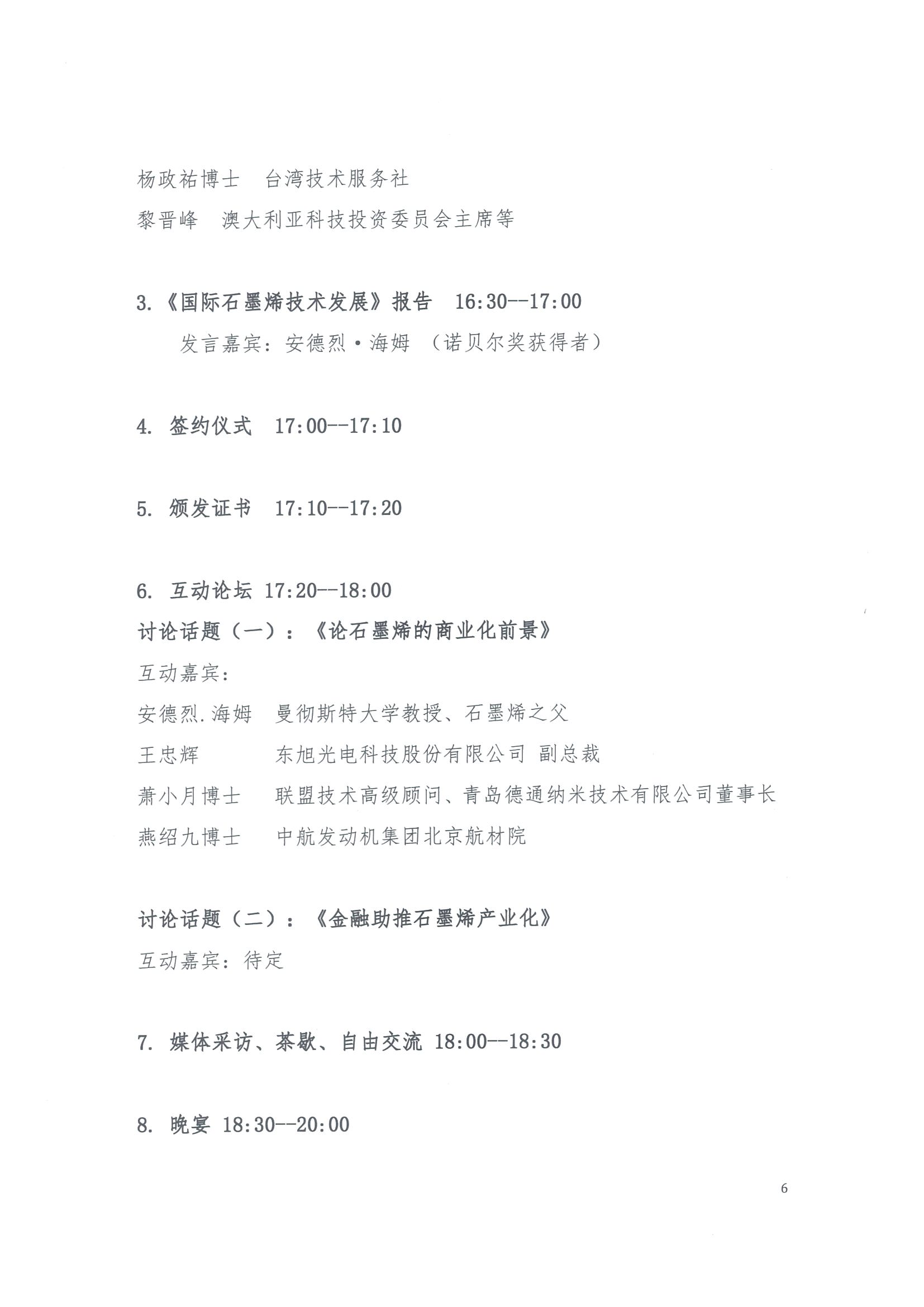 杨政祐博士　台湾技术服务社

黎晋峰　澳大利亚科技投资委员会主席等

3.《国际石墨烯技术发展》报告　16:30--17:00

发言嘉宾：安德烈·海姆　（诺贝尔奖获得者）

4. 签约仪式　17:00--17:10

5. 颁发证书　17:10--17:20

6. 互动论坛 17:20--18:00

讨论话题（一）：《论石墨烯的商业化前景》

互动嘉宾：

安德烈.海姆　曼彻斯特大学教授、石墨烯之父

王忠辉　东旭光电科技股份有限公司 副总裁

萧小月博士　联盟技术高级顾问、青岛德通纳米技术有限公司董事长

燕绍九博士　中航发动机集团北京航材院

讨论话题（二）：《金融助推石墨烯产业化》

互动嘉宾：待定

7. 媒体采访、茶歇、自由交流 18:00--18:30

8. 晚宴 18:30--20:00

6